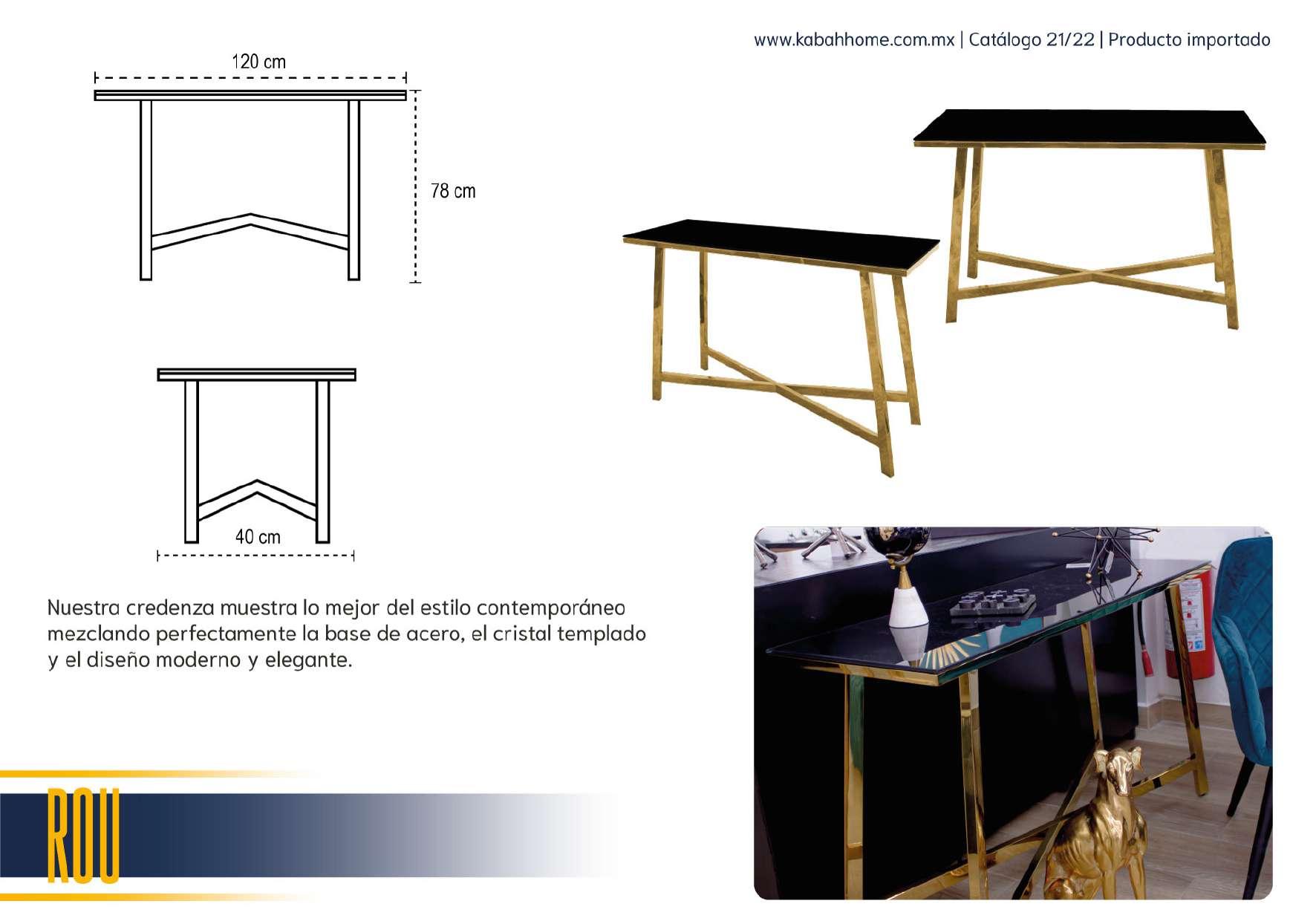 www.kabahhome.com.mx | Catálogo 21/22 | Producto importado

120 cm

78 cm

40 cm

Nuestra credenza muestra lo mejor del estilo contemporáneo mezclando perfectamente la base de acero, el cristal templado y el diseño moderno y elegante.

ROU